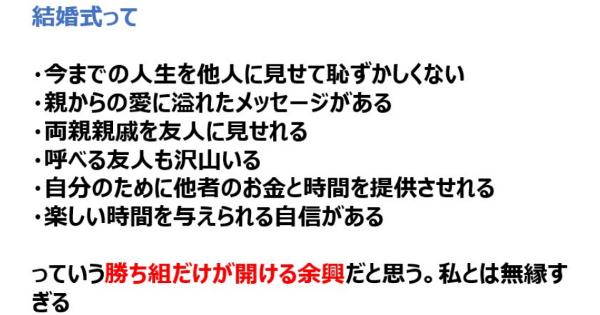 結婚式って

・今までの人生を他人に見せて恥ずかしくない
・親からの愛に溢れたメッセージがある
・両親親戚を友人に見せれる
・呼べる友人も沢山いる
・自分のために他者のお金と時間を提供させれる
・楽しい時間を与えられる自信がある

っていう勝ち組だけが開ける余興だと思う。私とは無縁すぎる